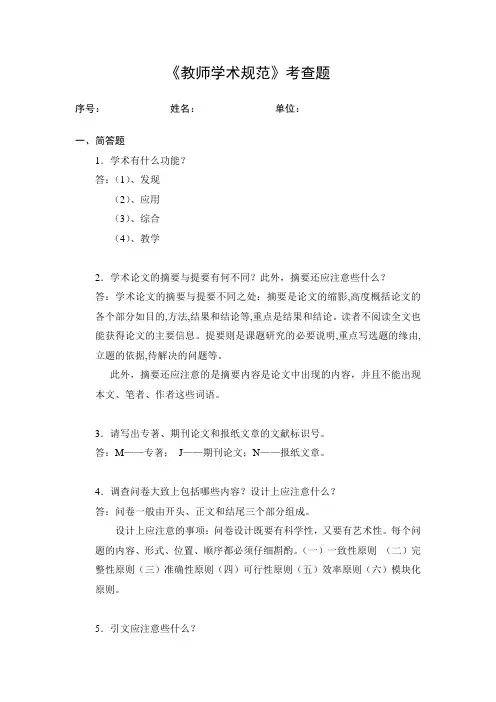 《教师学术规范》考查题

序号：　　　　姓名：　　　　单位：

一、简答题

1．学术有什么功能？

答：(1)、发现

(2)、应用

(3)、综合

(4)、教学

2．学术论文的摘要与提要有何不同？此外，摘要还应注意些什么？

答：学术论文的摘要与提要不同之处：摘要是论文的缩影,高度概括论文的各个部分如目的,方法,结果和结论等,重点是结果和结论。读者不阅读全文也能获得论文的主要信息。提要则是课题研究的必要说明,重点写选题的缘由,立题的依据,待解决的问题等。

此外，摘要还应注意的是摘要内容是论文中出现的内容，并且不能出现本文、笔者、作者这些词语。

3．请写出专著、期刊论文和报纸文章的文献标识号。

答：M——专著； J——期刊论文；N——报纸文章。

4．调查问卷大致上包括哪些内容？设计上应注意什么？

答：问卷一般由开头、正文和结尾三个部分组成。

设计上应注意的事项：问卷设计既要有科学性，又要有艺术性。每个问题的内容、形式、位置、顺序都必须仔细斟酌。(一)一致性原则 (二)完整性原则(三)准确性原则(四)可行性原则(五)效率原则(六)模块化原则。

5．引文应注意些什么？